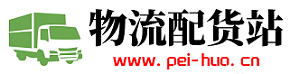 物流配货站
www.pei-huo.cn